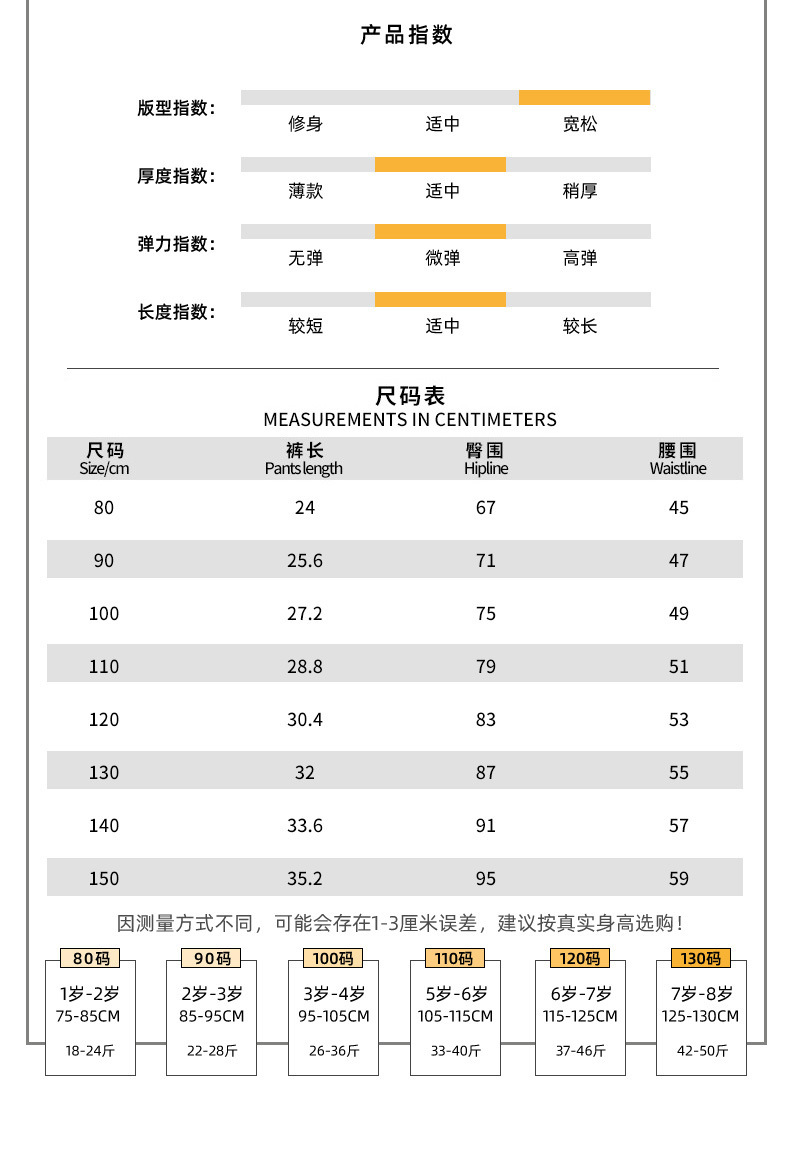 产品指数

版型指数： 修身 适中 宽松

厚度指数： 薄款 适中 稍厚

弹力指数： 无弹 微弹 高弹

长度指数： 较短 适中 较长

尺码表
MEASUREMENTS IN CENTIMETERS

| 尺码 Size/cm | 裤长 Pants length | 臀围 Hipline | 腰围 Waistline |
|---|---|---|---|
| 80 | 24 | 67 | 45 |
| 90 | 25.6 | 71 | 47 |
| 100 | 27.2 | 75 | 49 |
| 110 | 28.8 | 79 | 51 |
| 120 | 30.4 | 83 | 53 |
| 130 | 32 | 87 | 55 |
| 140 | 33.6 | 91 | 57 |
| 150 | 35.2 | 95 | 59 |

因测量方式不同，可能会存在1-3厘米误差，建议按真实身高选购！

80码
1岁-2岁
75-85CM
18-24斤

90码
2岁-3岁
85-95CM
22-28斤

100码
3岁-4岁
95-105CM
26-36斤

110码
5岁-6岁
105-115CM
33-40斤

120码
6岁-7岁
115-125CM
37-46斤

130码
7岁-8岁
125-130CM
42-50斤